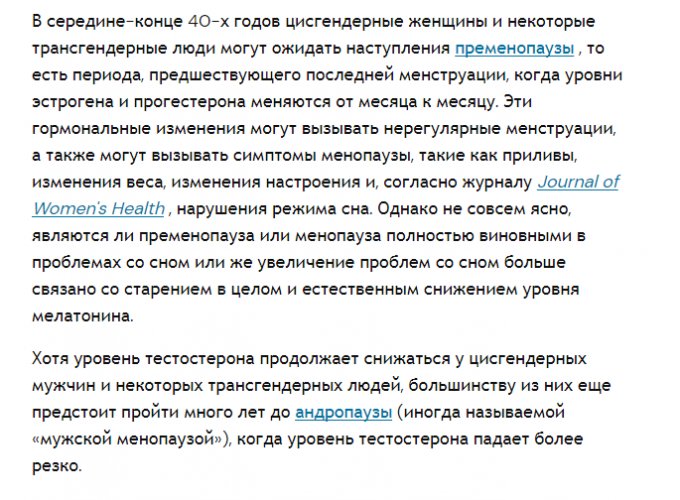 В середине-конце 40-х годов цисгендерные женщины и некоторые трансгендерные люди могут ожидать наступления пременопаузы , то есть периода, предшествующего последней менструации, когда уровни эстрогена и прогестерона меняются от месяца к месяцу. Эти гормональные изменения могут вызывать нерегулярные менструации, а также могут вызывать симптомы менопаузы, такие как приливы, изменения веса, изменения настроения и, согласно журналу Journal of Women's Health , нарушения режима сна. Однако не совсем ясно, являются ли пременопауза или менопауза полностью виновными в проблемах со сном или же увеличение проблем со сном больше связано со старением в целом и естественным снижением уровня мелатонина.

Хотя уровень тестостерона продолжает снижаться у цисгендерных мужчин и некоторых трансгендерных людей, большинству из них еще предстоит пройти много лет до андропаузы (иногда называемой «мужской менопаузой»), когда уровень тестостерона падает более резко.